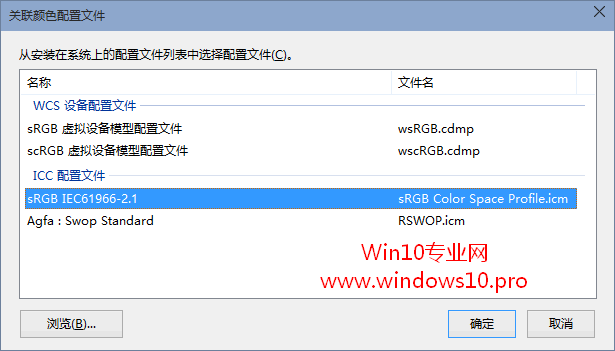 关联颜色配置文件

从安装在系统上的配置文件列表中选择配置文件(C)。

| 名称 | 文件名 |
|---|---|
| WCS 设备配置文件 | |
| sRGB 虚拟设备模型配置文件 | wsRGB.cdmp |
| scRGB 虚拟设备模型配置文件 | wscRGB.cdmp |
| ICC 配置文件 | |
| sRGB IEC61966-2.1 | sRGB Color Space Profile.icm |
| Agfa : Swop Standard | RSWOP.icm |

Win10专业网
www.windows10.pro

浏览(B)...

确定

取消